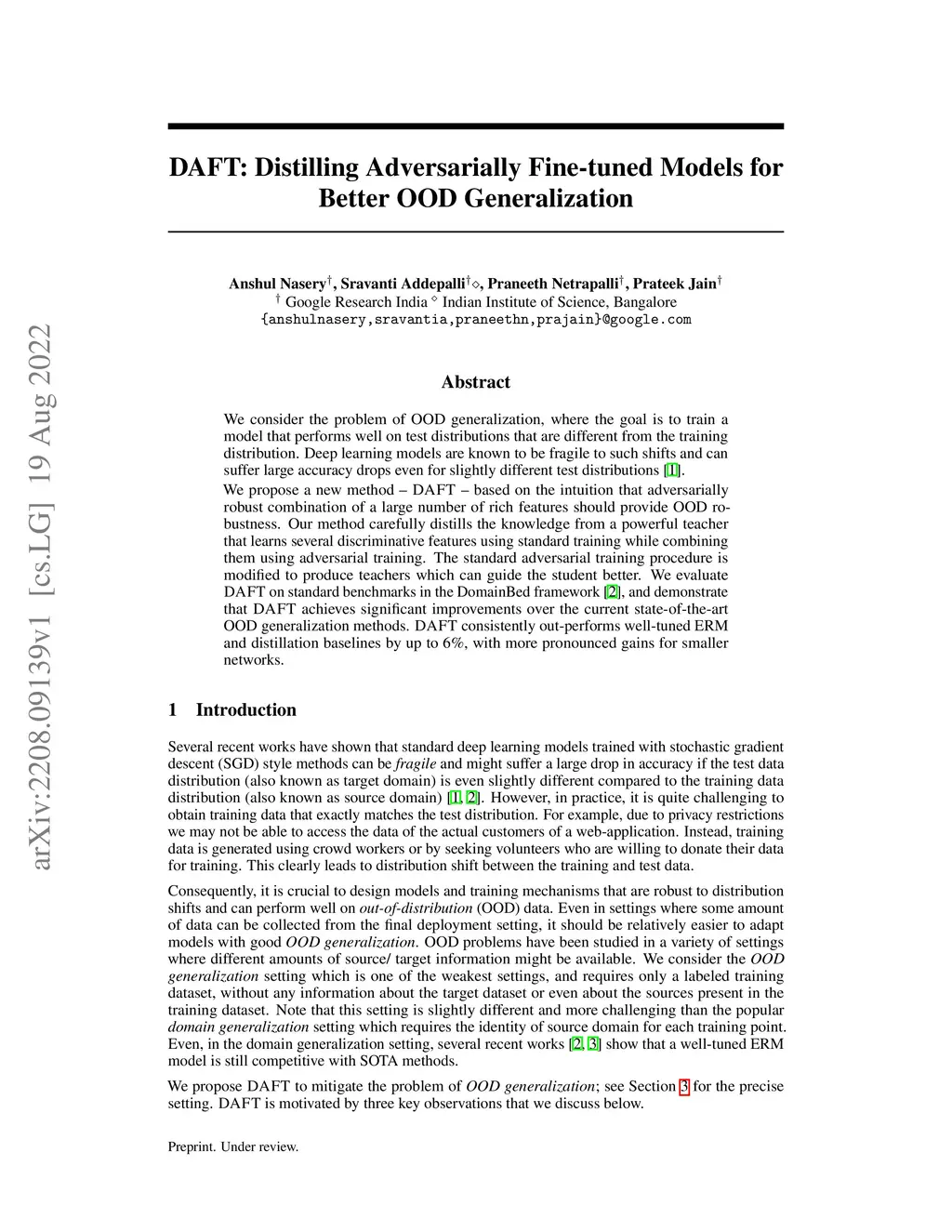 arXiv:2208.09139v1 [cs.LG] 19 Aug 2022

DAFT: Distilling Adversarially Fine-tuned Models for Better OOD Generalization

Anshul Nasery$^{\dagger}$, Sravanti Addepalli$^{\dagger\diamond}$, Praneeth Netrapalli$^{\dagger}$, Prateek Jain$^{\dagger}$
$^{\dagger}$ Google Research India $^{\diamond}$ Indian Institute of Science, Bangalore
{anshulnasery,sravantia,praneethn,prajain}@google.com

Abstract

We consider the problem of OOD generalization, where the goal is to train a model that performs well on test distributions that are different from the training distribution. Deep learning models are known to be fragile to such shifts and can suffer large accuracy drops even for slightly different test distributions [1].

We propose a new method – DAFT – based on the intuition that adversarially robust combination of a large number of rich features should provide OOD robustness. Our method carefully distills the knowledge from a powerful teacher that learns several discriminative features using standard training while combining them using adversarial training. The standard adversarial training procedure is modified to produce teachers which can guide the student better. We evaluate DAFT on standard benchmarks in the DomainBed framework [2], and demonstrate that DAFT achieves significant improvements over the current state-of-the-art OOD generalization methods. DAFT consistently out-performs well-tuned ERM and distillation baselines by up to 6%, with more pronounced gains for smaller networks.

1 Introduction

Several recent works have shown that standard deep learning models trained with stochastic gradient descent (SGD) style methods can be fragile and might suffer a large drop in accuracy if the test data distribution (also known as target domain) is even slightly different compared to the training data distribution (also known as source domain) [1, 2]. However, in practice, it is quite challenging to obtain training data that exactly matches the test distribution. For example, due to privacy restrictions we may not be able to access the data of the actual customers of a web-application. Instead, training data is generated using crowd workers or by seeking volunteers who are willing to donate their data for training. This clearly leads to distribution shift between the training and test data.

Consequently, it is crucial to design models and training mechanisms that are robust to distribution shifts and can perform well on out-of-distribution (OOD) data. Even in settings where some amount of data can be collected from the final deployment setting, it should be relatively easier to adapt models with good OOD generalization. OOD problems have been studied in a variety of settings where different amounts of source/ target information might be available. We consider the OOD generalization setting which is one of the weakest settings, and requires only a labeled training dataset, without any information about the target dataset or even about the sources present in the training dataset. Note that this setting is slightly different and more challenging than the popular domain generalization setting which requires the identity of source domain for each training point. Even, in the domain generalization setting, several recent works [2, 3] show that a well-tuned ERM model is still competitive with SOTA methods.

We propose DAFT to mitigate the problem of OOD generalization; see Section 3 for the precise setting. DAFT is motivated by three key observations that we discuss below.

Preprint. Under review.